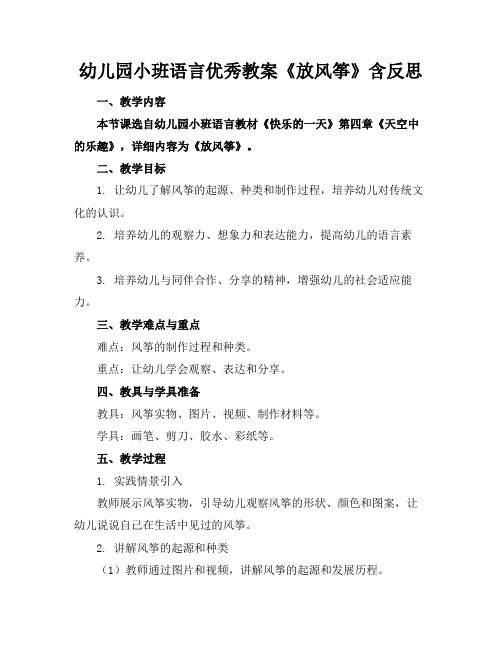 幼儿园小班语言优秀教案《放风筝》含反思

一、教学内容

本节课选自幼儿园小班语言教材《快乐的一天》第四章《天空中的乐趣》，详细内容为《放风筝》。

二、教学目标

1. 让幼儿了解风筝的起源、种类和制作过程，培养幼儿对传统文化的认识。

2. 培养幼儿的观察力、想象力和表达能力，提高幼儿的语言素养。

3. 培养幼儿与同伴合作、分享的精神，增强幼儿的社会适应能力。

三、教学难点与重点

难点：风筝的制作过程和种类。

重点：让幼儿学会观察、表达和分享。

四、教具与学具准备

教具：风筝实物、图片、视频、制作材料等。

学具：画笔、剪刀、胶水、彩纸等。

五、教学过程

1. 实践情景引入

教师展示风筝实物，引导幼儿观察风筝的形状、颜色和图案，让幼儿说说自己在生活中见过的风筝。

2. 讲解风筝的起源和种类

（1）教师通过图片和视频，讲解风筝的起源和发展历程。